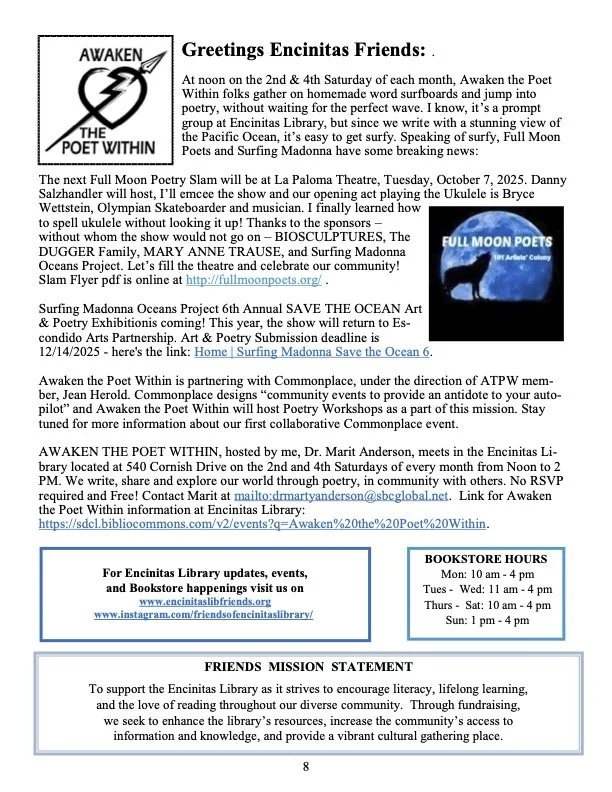 AWAKEN THE POET WITHIN

Greetings Encinitas Friends: .

At noon on the 2nd & 4th Saturday of each month, Awaken the Poet Within folks gather on homemade word surfboards and jump into poetry, without waiting for the perfect wave. I know, it's a prompt group at Encinitas Library, but since we write with a stunning view of the Pacific Ocean, it's easy to get surfy. Speaking of surfy, Full Moon Poets and Surfing Madonna have some breaking news:

The next Full Moon Poetry Slam will be at La Paloma Theatre, Tuesday, October 7, 2025. Danny Salzhandler will host, I'll emcee the show and our opening act playing the Ukulele is Bryce Wettstein, Olympian Skateboarder and musician. I finally learned how to spell ukulele without looking it up! Thanks to the sponsors – without whom the show would not go on – BIOSCULPTURES, The DUGGER Family, MARY ANNE TRAUSE, and Surfing Madonna Oceans Project. Let's fill the theatre and celebrate our community! Slam Flyer pdf is online at http://fullmoonpoets.org/ .

FULL MOON POETS
101 Artists' Colony

Surfing Madonna Oceans Project 6th Annual SAVE THE OCEAN Art & Poetry Exhibitionis coming! This year, the show will return to Escondido Arts Partnership. Art & Poetry Submission deadline is 12/14/2025 - here's the link: Home | Surfing Madonna Save the Ocean 6.

Awaken the Poet Within is partnering with Commonplace, under the direction of ATPW member, Jean Herold. Commonplace designs "community events to provide an antidote to your autopilot" and Awaken the Poet Within will host Poetry Workshops as a part of this mission. Stay tuned for more information about our first collaborative Commonplace event.

AWAKEN THE POET WITHIN, hosted by me, Dr. Marit Anderson, meets in the Encinitas Library located at 540 Cornish Drive on the 2nd and 4th Saturdays of every month from Noon to 2 PM. We write, share and explore our world through poetry, in community with others. No RSVP required and Free! Contact Marit at mailto:drmartyanderson@sbcglobal.net. Link for Awaken the Poet Within information at Encinitas Library: https://sdcl.bibliocommons.com/v2/events?q=Awaken%20the%20Poet%20Within.

For Encinitas Library updates, events, and Bookstore happenings visit us on
www.encinitaslibfriends.org
www.instagram.com/friendsofencinitaslibrary/

BOOKSTORE HOURS
Mon: 10 am - 4 pm
Tues - Wed: 11 am - 4 pm
Thurs - Sat: 10 am - 4 pm
Sun: 1 pm - 4 pm

FRIENDS MISSION STATEMENT

To support the Encinitas Library as it strives to encourage literacy, lifelong learning, and the love of reading throughout our diverse community. Through fundraising, we seek to enhance the library's resources, increase the community's access to information and knowledge, and provide a vibrant cultural gathering place.

8